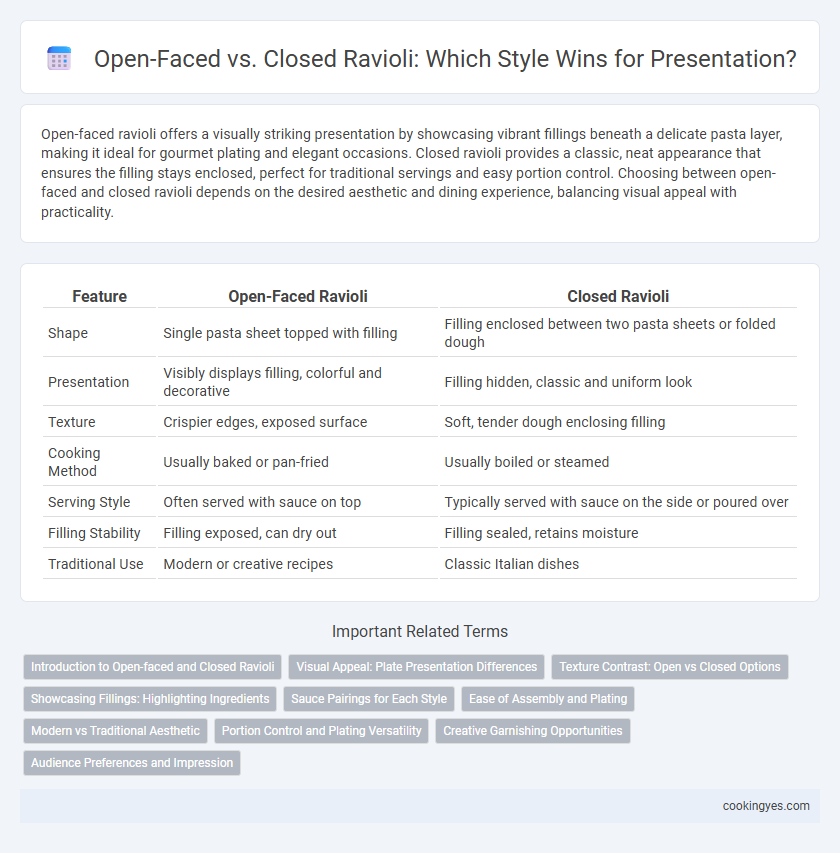 Open-Faced vs. Closed Ravioli: Which Style Wins for Presentation?

Open-faced ravioli offers a visually striking presentation by showcasing vibrant fillings beneath a delicate pasta layer, making it ideal for gourmet plating and elegant occasions. Closed ravioli provides a classic, neat appearance that ensures the filling stays enclosed, perfect for traditional servings and easy portion control. Choosing between open-faced and closed ravioli depends on the desired aesthetic and dining experience, balancing visual appeal with practicality.

| Feature | Open-Faced Ravioli | Closed Ravioli |
|---|---|---|
| Shape | Single pasta sheet topped with filling | Filling enclosed between two pasta sheets or folded dough |
| Presentation | Visibly displays filling, colorful and decorative | Filling hidden, classic and uniform look |
| Texture | Crispier edges, exposed surface | Soft, tender dough enclosing filling |
| Cooking Method | Usually baked or pan-fried | Usually boiled or steamed |
| Serving Style | Often served with sauce on top | Typically served with sauce on the side or poured over |
| Filling Stability | Filling exposed, can dry out | Filling sealed, retains moisture |
| Traditional Use | Modern or creative recipes | Classic Italian dishes |

Important Related Terms

Introduction to Open-faced and Closed Ravioli
Visual Appeal: Plate Presentation Differences
Texture Contrast: Open vs Closed Options
Showcasing Fillings: Highlighting Ingredients
Sauce Pairings for Each Style
Ease of Assembly and Plating
Modern vs Traditional Aesthetic
Portion Control and Plating Versatility
Creative Garnishing Opportunities
Audience Preferences and Impression

cookingyes.com